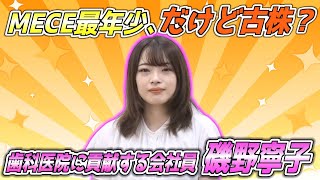 MECE最年少、だけど古株？

歯科医院に貢献する会社員 磯野寧子